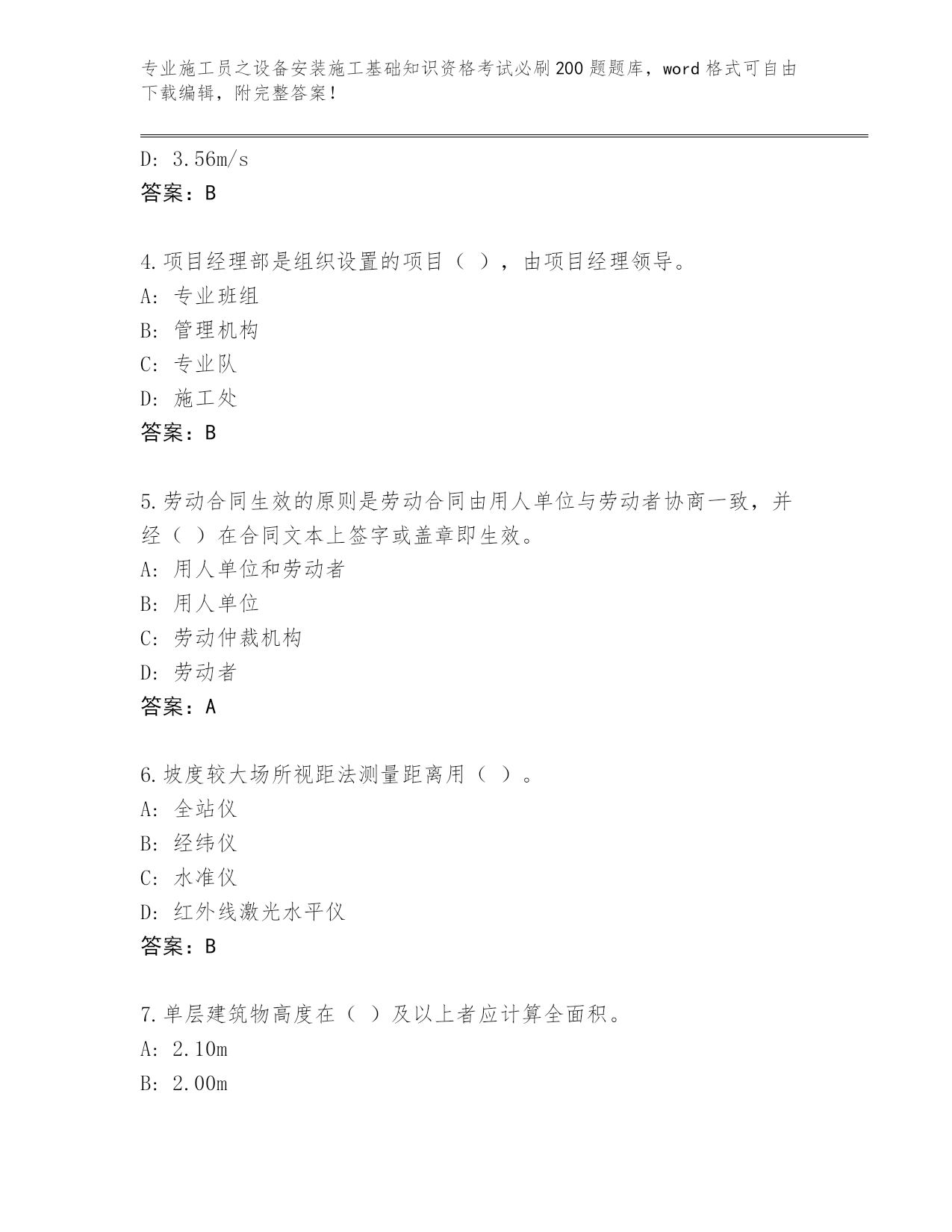 专业施工员之设备安装施工基础知识资格考试必刷200题题库，word格式可自由下载编辑，附完整答案！

D: 3.56m/s
答案：B

4.项目经理部是组织设置的项目（ ），由项目经理领导。
A: 专业班组
B: 管理机构
C: 专业队
D: 施工处
答案：B

5.劳动合同生效的原则是劳动合同由用人单位与劳动者协商一致，并经（ ）在合同文本上签字或盖章即生效。
A: 用人单位和劳动者
B: 用人单位
C: 劳动仲裁机构
D: 劳动者
答案：A

6.坡度较大场所视距法测量距离用（ ）。
A: 全站仪
B: 经纬仪
C: 水准仪
D: 红外线激光水平仪
答案：B

7.单层建筑物高度在（ ）及以上者应计算全面积。
A: 2.10m
B: 2.00m